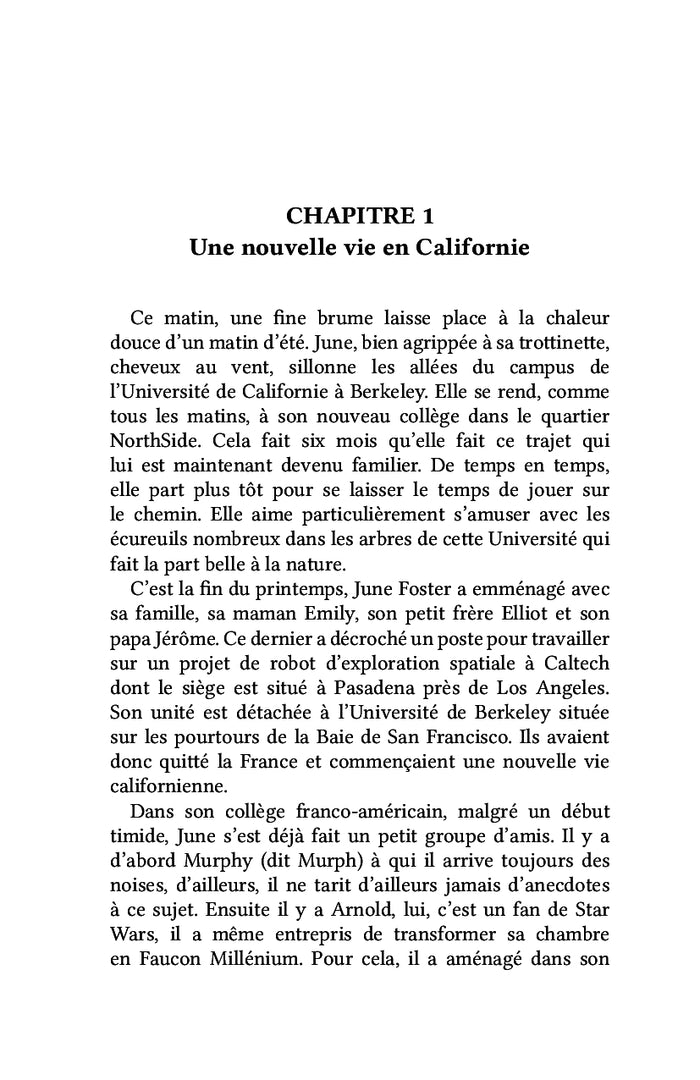 CHAPITRE 1
Une nouvelle vie en Californie

Ce matin, une fine brume laisse place à la chaleur douce d'un matin d'été. June, bien agrippée à sa trottinette, cheveux au vent, sillonne les allées du campus de l'Université de Californie à Berkeley. Elle se rend, comme tous les matins, à son nouveau collège dans le quartier NorthSide. Cela fait six mois qu'elle fait ce trajet qui lui est maintenant devenu familier. De temps en temps, elle part plus tôt pour se laisser le temps de jouer sur le chemin. Elle aime particulièrement s'amuser avec les écureuils nombreux dans les arbres de cette Université qui fait la part belle à la nature.

C'est la fin du printemps, June Foster a emménagé avec sa famille, sa maman Emily, son petit frère Elliot et son papa Jérôme. Ce dernier a décroché un poste pour travailler sur un projet de robot d'exploration spatiale à Caltech dont le siège est situé à Pasadena près de Los Angeles. Son unité est détachée à l'Université de Berkeley située sur les pourtours de la Baie de San Francisco. Ils avaient donc quitté la France et commençaient une nouvelle vie californienne.

Dans son collège franco-américain, malgré un début timide, June s'est déjà fait un petit groupe d'amis. Il y a d'abord Murphy (dit Murph) à qui il arrive toujours des noises, d'ailleurs, il ne tarit d'ailleurs jamais d'anecdotes à ce sujet. Ensuite il y a Arnold, lui, c'est un fan de Star Wars, il a même entrepris de transformer sa chambre en Faucon Millénium. Pour cela, il a aménagé dans son